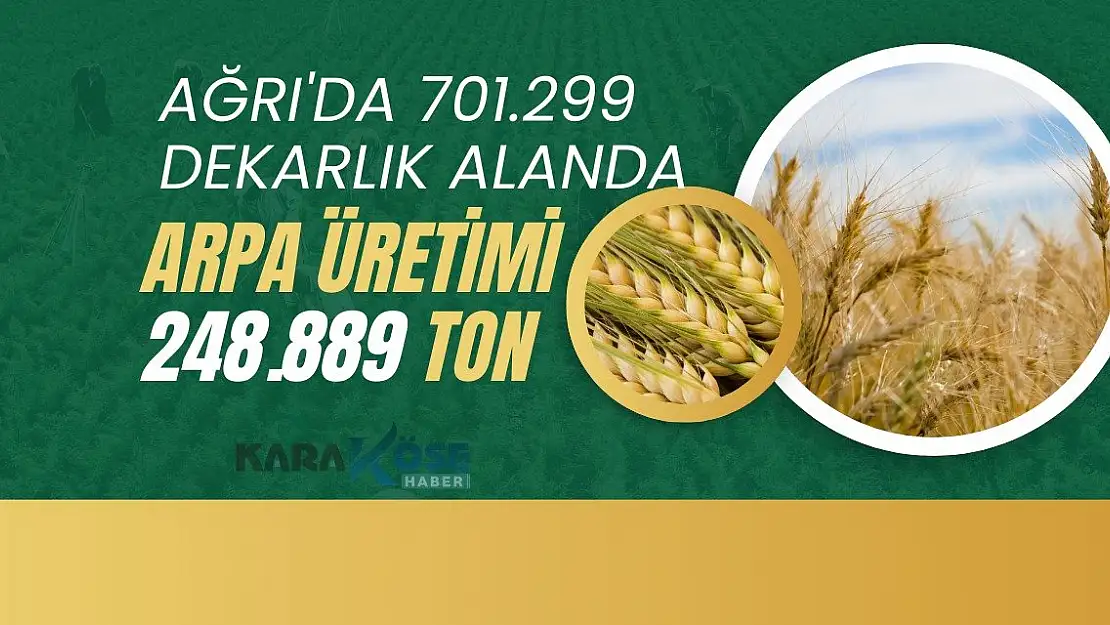 AĞRI'DA 701.299 DEKARLIK ALANDA
ARPA ÜRETİMİ
248.889 TON

KARAKÖSE
HABER